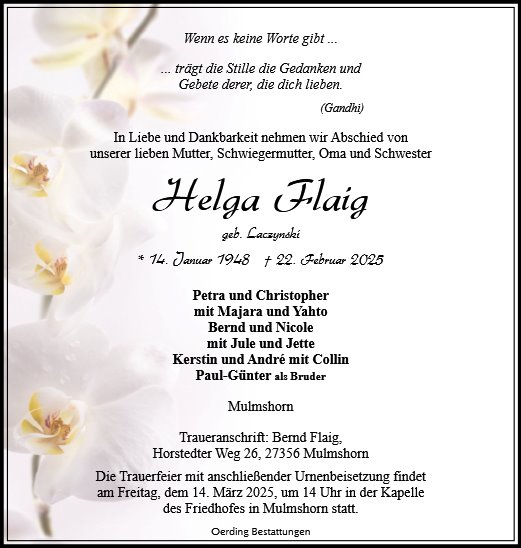 Wenn es keine Worte gibt ...

... trägt die Stille die Gedanken und Gebete derer, die dich lieben.

(Gandhi)

In Liebe und Dankbarkeit nehmen wir Abschied von unserer lieben Mutter, Schwiegermutter, Oma und Schwester

Helga Flaig

geb. Laczynski

* 14. Januar 1948 † 22. Februar 2025

Petra und Christopher
mit Majara und Yahto
Bernd und Nicole
mit Jule und Jette
Kerstin und André mit Collin
Paul-Günter als Bruder

Mulmshorn

Traueranschrift: Bernd Flaig,
Horstedter Weg 26, 27356 Mulmshorn

Die Trauerfeier mit anschließender Urnenbeisetzung findet am Freitag, dem 14. März 2025, um 14 Uhr in der Kapelle des Friedhofes in Mulmshorn statt.

Oerding Bestattungen